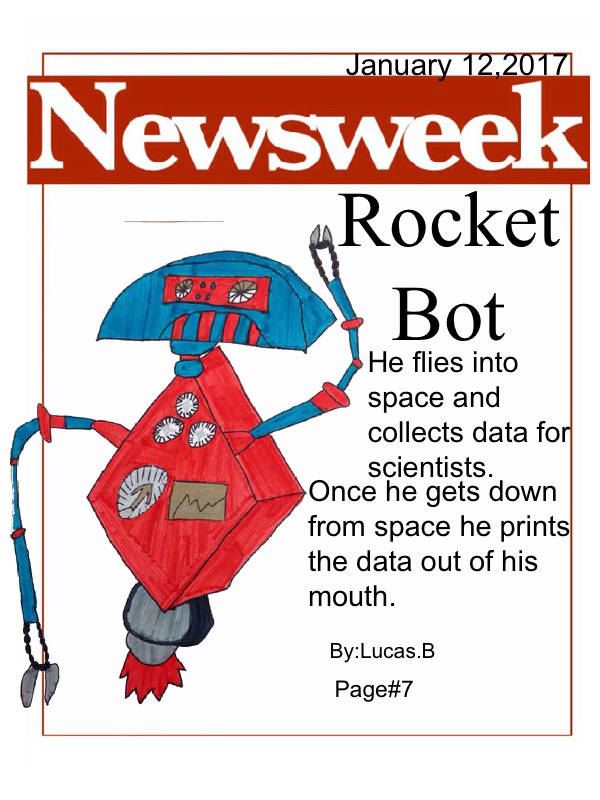 January 12,2017

Newsweek

Rocket Bot

He flies into space and collects data for scientists.

Once he gets down from space he prints the data out of his mouth.

By:Lucas.B

Page#7